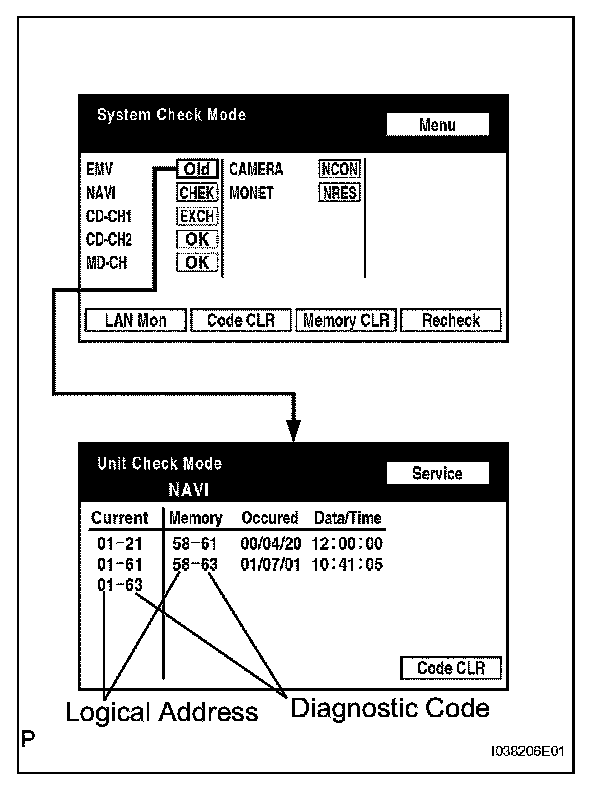 System Check Mode

Menu

EMV Old
NAVI CHEK
CD-CH1 EXCH
CD-CH2 OK
MD-CH OK

CAMERA NCON
MONET NRES

LAN Mon
Code CLR
Memory CLR
Recheck

Unit Check Mode
NAVI

Service

| Current | Memory | Occured | Data/Time |
|---|---|---|---|
| 01-21 | 58-61 | 00/04/20 | 12:00:00 |
| 01-61 | 58-63 | 01/07/01 | 10:41:05 |
| 01-63 | | | |

Code CLR

Logical Address

Diagnostic Code

P

I038206E01